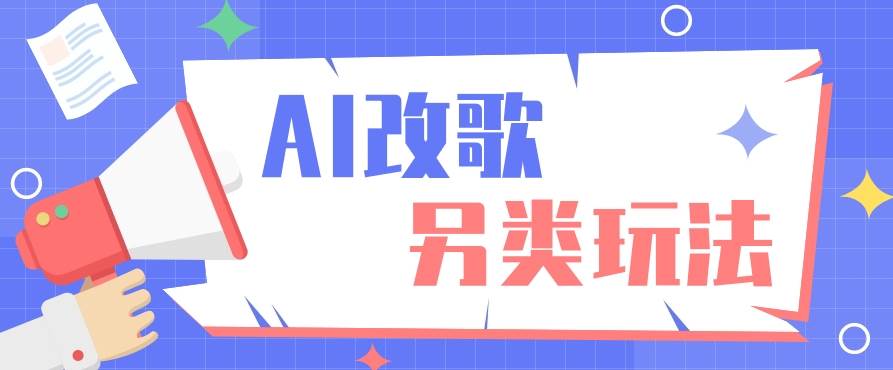 AI改歌
另类玩法